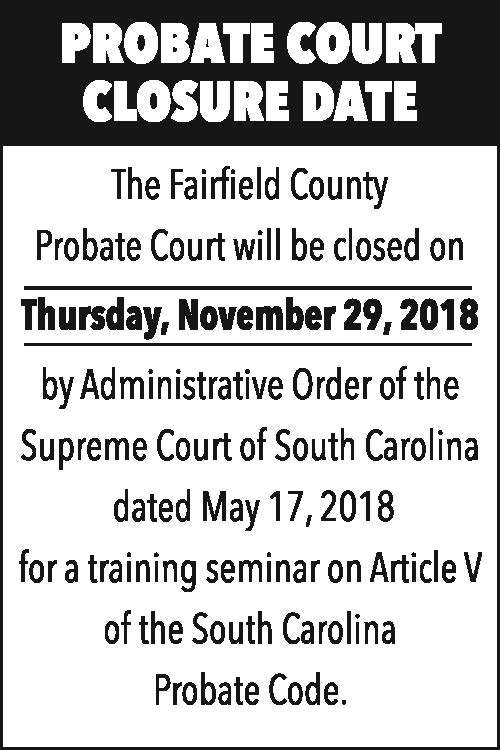 PROBATE COURT
CLOSURE DATE

The Fairfield County Probate Court will be closed on

Thursday, November 29, 2018

by Administrative Order of the Supreme Court of South Carolina dated May 17, 2018 for a training seminar on Article V of the South Carolina Probate Code.